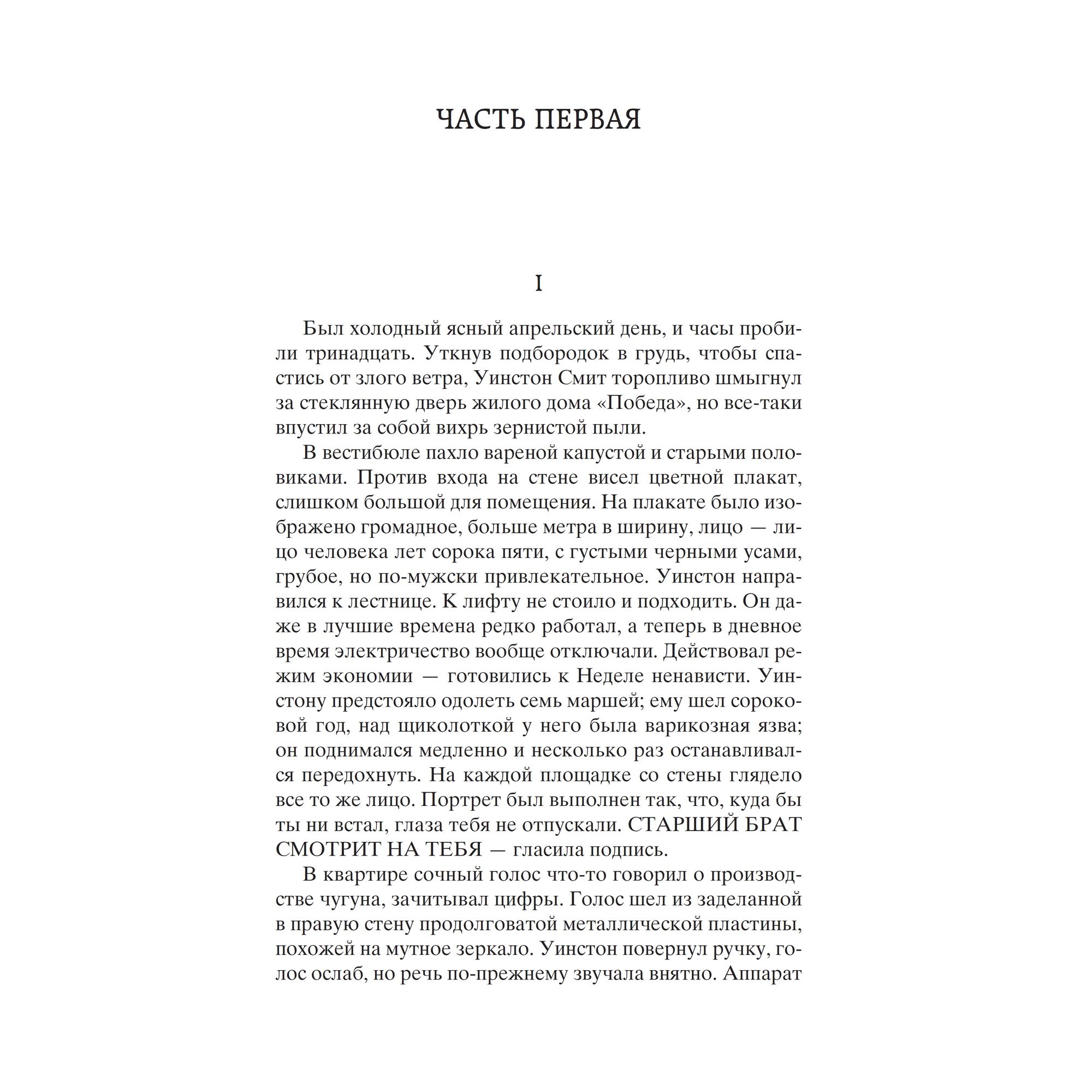 ЧАСТЬ ПЕРВАЯ

I

Был холодный ясный апрельский день, и часы пробили тринадцать. Уткнув подбородок в грудь, чтобы спастись от злого ветра, Уинстон Смит торопливо шмыгнул за стеклянную дверь жилого дома «Победа», но все-таки впустил за собой вихрь зернистой пыли.

В вестибюле пахло вареной капустой и старыми половиками. Против входа на стене висел цветной плакат, слишком большой для помещения. На плакате было изображено громадное, больше метра в ширину, лицо — лицо человека лет сорока пяти, с густыми черными усами, грубое, но по-мужски привлекательное. Уинстон направился к лестнице. К лифту не стоило и подходить. Он даже в лучшие времена редко работал, а теперь в дневное время электричество вообще отключали. Действовал режим экономии — готовились к Неделе ненависти. Уинстону предстояло одолеть семь маршей; ему шел сороковой год, над щиколоткой у него была варикозная язва; он поднимался медленно и несколько раз останавливался передохнуть. На каждой площадке со стены глядело все то же лицо. Портрет был выполнен так, что, куда бы ты ни встал, глаза тебя не отпускали. СТАРШИЙ БРАТ СМОТРИТ НА ТЕБЯ — гласила подпись.

В квартире сочный голос что-то говорил о производстве чугуна, зачитывал цифры. Голос шел из заделанной в правую стену продолговатой металлической пластины, похожей на мутное зеркало. Уинстон повернул ручку, голос ослаб, но речь по-прежнему звучала внятно. Аппарат